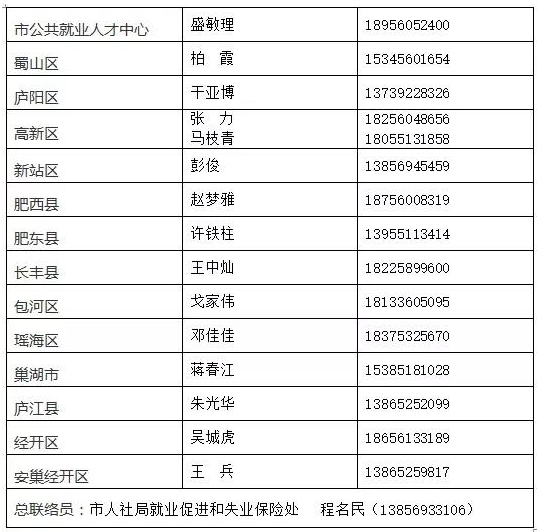 | 市公共就业人才中心 | 盛敏理 | 18956052400 |
|---|---|---|
| 蜀山区 | 柏　霞 | 15345601654 |
| 庐阳区 | 干亚博 | 13739228326 |
| 高新区 | 张　力<br>马枝青 | 18256048656<br>18055131858 |
| 新站区 | 彭俊 | 13856945459 |
| 肥西县 | 赵梦雅 | 18756008319 |
| 肥东县 | 许铁柱 | 13955113414 |
| 长丰县 | 王中灿 | 18225899600 |
| 包河区 | 戈家伟 | 18133605095 |
| 瑶海区 | 邓佳佳 | 18375325670 |
| 巢湖市 | 蒋春江 | 15385181028 |
| 庐江县 | 朱光华 | 13865252099 |
| 经开区 | 吴城虎 | 18656133189 |
| 安巢经开区 | 王　兵 | 13865259817 |
| 总联络员：市人社局就业促进和失业保险处　程名民（13856933106） | | |